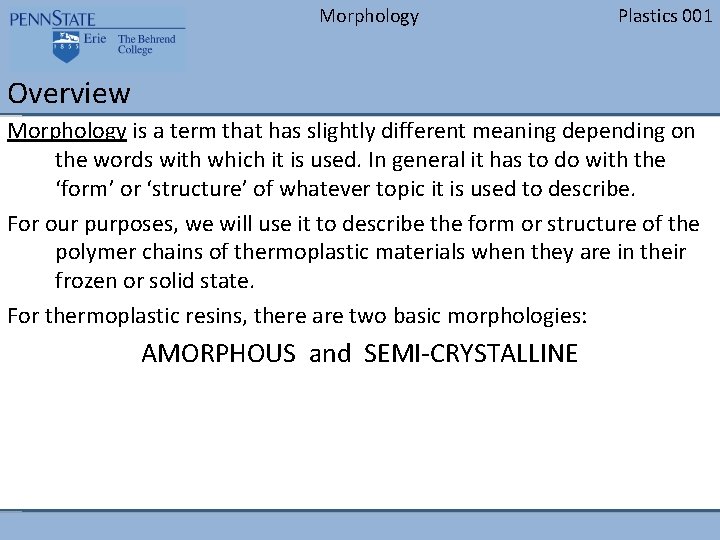 PENNSTATE
1855 Erie The Behrend College

Morphology

Plastics 001

Overview

Morphology is a term that has slightly different meaning depending on the words with which it is used. In general it has to do with the 'form' or 'structure' of whatever topic it is used to describe.

For our purposes, we will use it to describe the form or structure of the polymer chains of thermoplastic materials when they are in their frozen or solid state.

For thermoplastic resins, there are two basic morphologies:

AMORPHOUS and SEMI-CRYSTALLINE